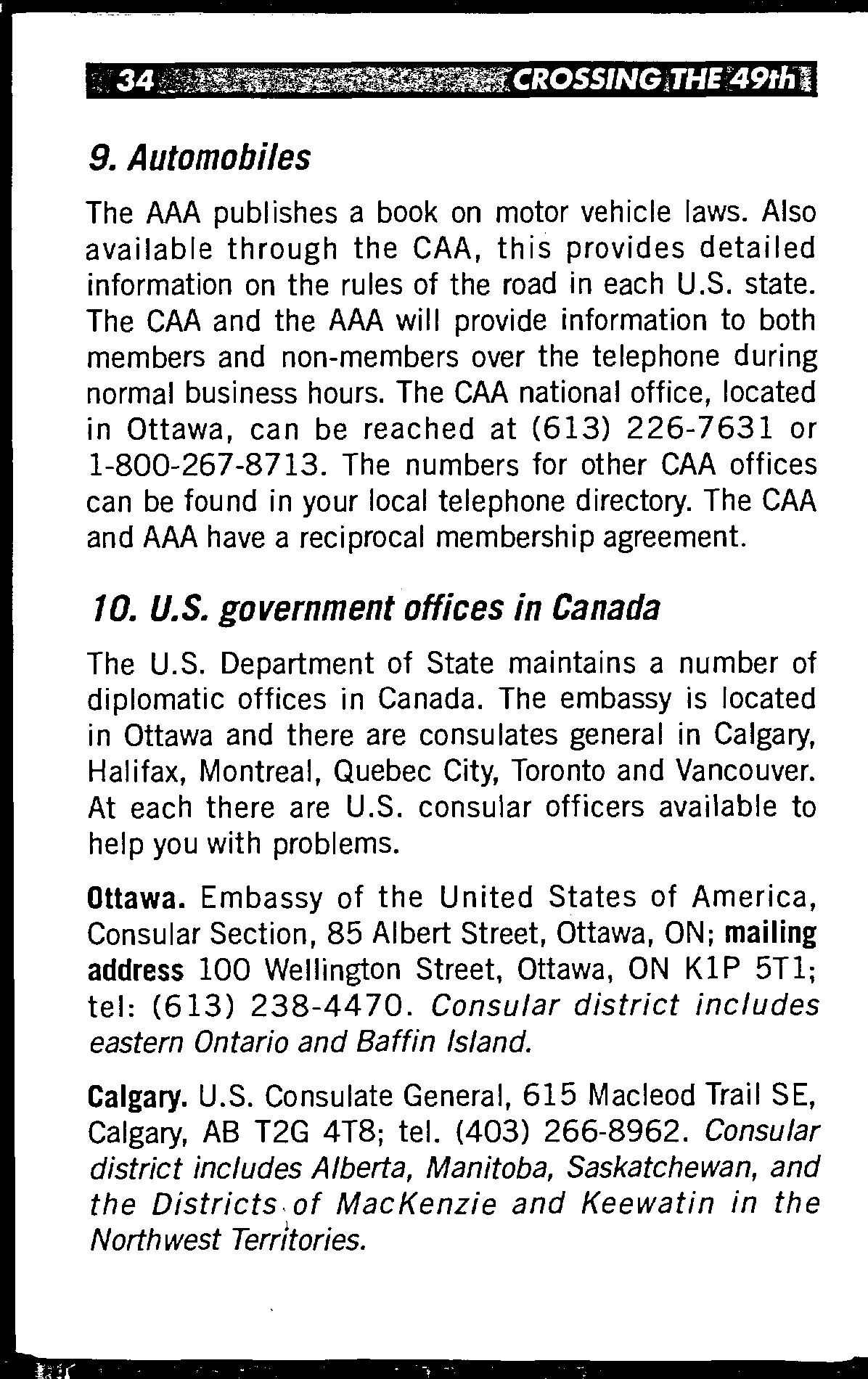 34 CROSSING THE 49th

9. Automobiles

The AAA publishes a book on motor vehicle laws. Also available through the CAA, this provides detailed information on the rules of the road in each U.S. state. The CAA and the AAA will provide information to both members and non-members over the telephone during normal business hours. The CAA national office, located in Ottawa, can be reached at (613) 226-7631 or 1-800-267-8713. The numbers for other CAA offices can be found in your local telephone directory. The CAA and AAA have a reciprocal membership agreement.

10. U.S. government offices in Canada

The U.S. Department of State maintains a number of diplomatic offices in Canada. The embassy is located in Ottawa and there are consulates general in Calgary, Halifax, Montreal, Quebec City, Toronto and Vancouver. At each there are U.S. consular officers available to help you with problems.

Ottawa. Embassy of the United States of America, Consular Section, 85 Albert Street, Ottawa, ON; mailing address 100 Wellington Street, Ottawa, ON K1P 5T1; tel: (613) 238-4470. Consular district includes eastern Ontario and Baffin Island.

Calgary. U.S. Consulate General, 615 Macleod Trail SE, Calgary, AB T2G 4T8; tel. (403) 266-8962. Consular district includes Alberta, Manitoba, Saskatchewan, and the Districts of MacKenzie and Keewatin in the Northwest Territories.